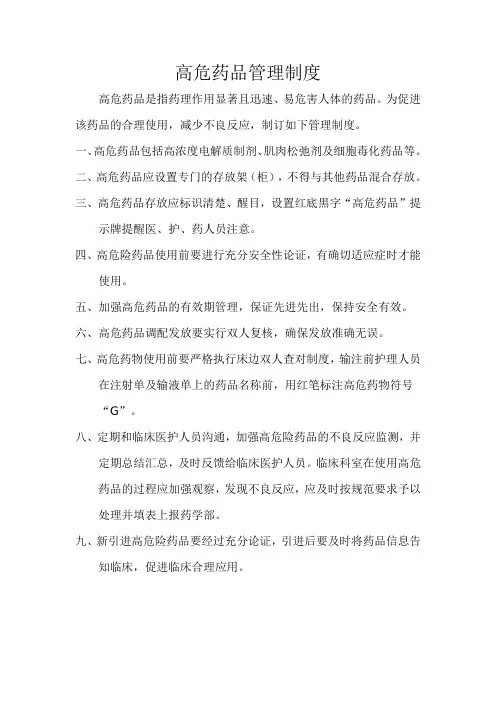 高危药品管理制度

高危药品是指药理作用显著且迅速、易危害人体的药品。为促进该药品的合理使用，减少不良反应，制订如下管理制度。

一、高危药品包括高浓度电解质制剂、肌肉松弛剂及细胞毒化药品等。

二、高危药品应设置专门的存放架（柜），不得与其他药品混合存放。

三、高危药品存放应标识清楚、醒目，设置红底黑字“高危药品”提示牌提醒医、护、药人员注意。

四、高危险药品使用前要进行充分安全性论证，有确切适应症时才能使用。

五、加强高危药品的有效期管理，保证先进先出，保持安全有效。

六、高危药品调配发放要实行双人复核，确保发放准确无误。

七、高危药物使用前要严格执行床边双人查对制度，输注前护理人员在注射单及输液单上的药品名称前，用红笔标注高危药物符号“G”。

八、定期和临床医护人员沟通，加强高危险药品的不良反应监测，并定期总结汇总，及时反馈给临床医护人员。临床科室在使用高危药品的过程应加强观察，发现不良反应，应及时按规范要求予以处理并填表上报药学部。

九、新引进高危险药品要经过充分论证，引进后要及时将药品信息告知临床，促进临床合理应用。